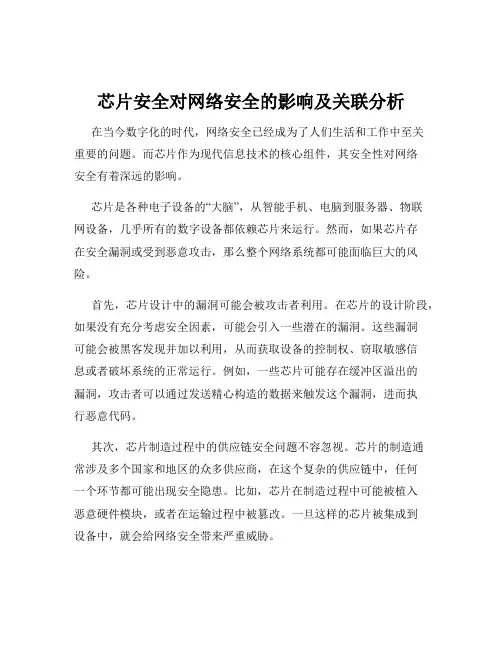 芯片安全对网络安全的影响及关联分析

在当今数字化的时代，网络安全已经成为了人们生活和工作中至关重要的问题。而芯片作为现代信息技术的核心组件，其安全性对网络安全有着深远的影响。

芯片是各种电子设备的“大脑”，从智能手机、电脑到服务器、物联网设备，几乎所有的数字设备都依赖芯片来运行。然而，如果芯片存在安全漏洞或受到恶意攻击，那么整个网络系统都可能面临巨大的风险。

首先，芯片设计中的漏洞可能会被攻击者利用。在芯片的设计阶段，如果没有充分考虑安全因素，可能会引入一些潜在的漏洞。这些漏洞可能会被黑客发现并加以利用，从而获取设备的控制权、窃取敏感信息或者破坏系统的正常运行。例如，一些芯片可能存在缓冲区溢出的漏洞，攻击者可以通过发送精心构造的数据来触发这个漏洞，进而执行恶意代码。

其次，芯片制造过程中的供应链安全问题不容忽视。芯片的制造通常涉及多个国家和地区的众多供应商，在这个复杂的供应链中，任何一个环节都可能出现安全隐患。比如，芯片在制造过程中可能被植入恶意硬件模块，或者在运输过程中被篡改。一旦这样的芯片被集成到设备中，就会给网络安全带来严重威胁。